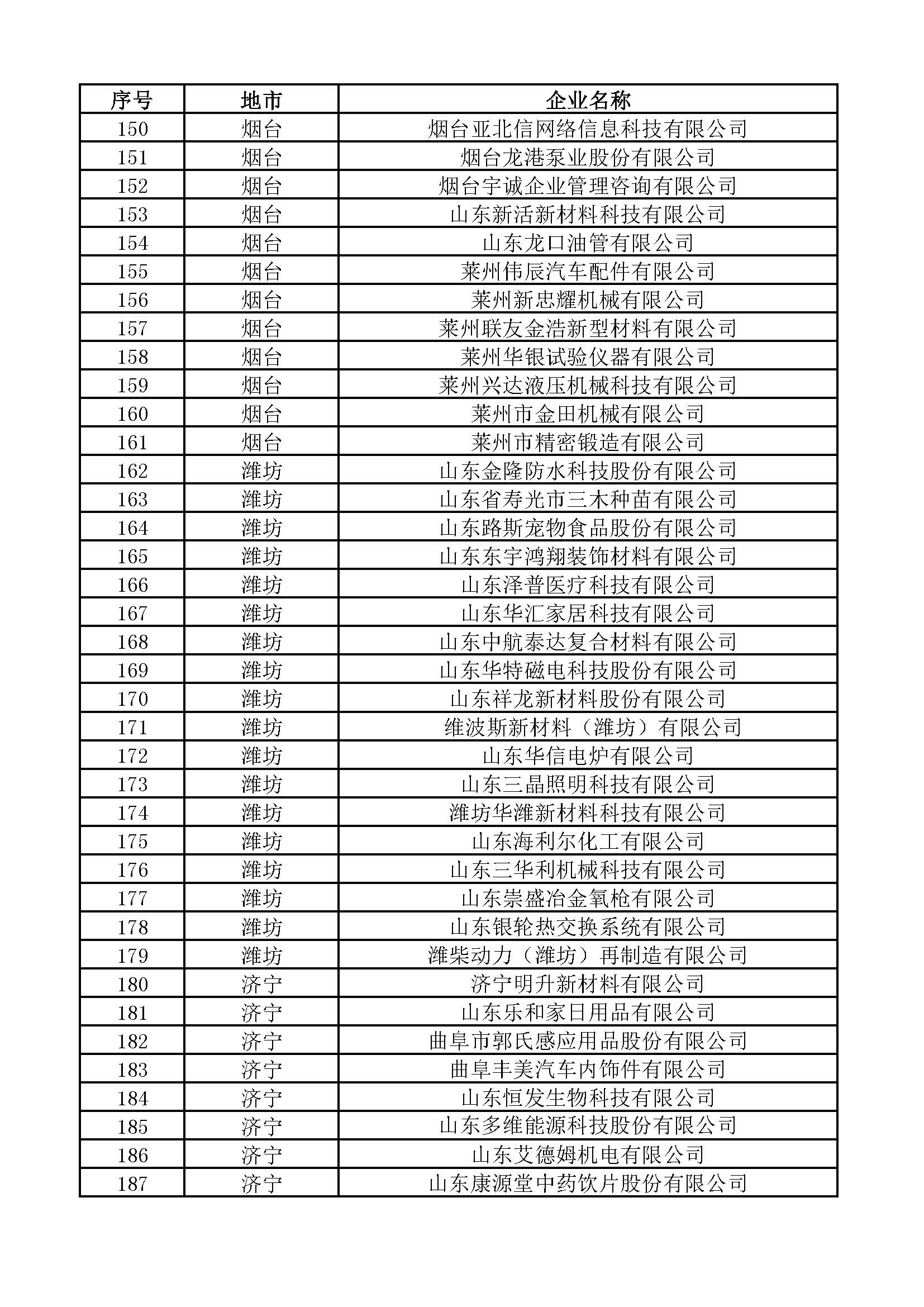 | 序号 | 地市 | 企业名称 |
|---|---|---|
| 150 | 烟台 | 烟台亚北信网络信息科技有限公司 |
| 151 | 烟台 | 烟台龙港泵业股份有限公司 |
| 152 | 烟台 | 烟台宇诚企业管理咨询有限公司 |
| 153 | 烟台 | 山东新活新材料科技有限公司 |
| 154 | 烟台 | 山东龙口油管有限公司 |
| 155 | 烟台 | 莱州伟辰汽车配件有限公司 |
| 156 | 烟台 | 莱州新忠耀机械有限公司 |
| 157 | 烟台 | 莱州联友金浩新型材料有限公司 |
| 158 | 烟台 | 莱州华银试验仪器有限公司 |
| 159 | 烟台 | 莱州兴达液压机械科技有限公司 |
| 160 | 烟台 | 莱州市金田机械有限公司 |
| 161 | 烟台 | 莱州市精密锻造有限公司 |
| 162 | 潍坊 | 山东金隆防水科技股份有限公司 |
| 163 | 潍坊 | 山东省寿光市三木种苗有限公司 |
| 164 | 潍坊 | 山东路斯宠物食品股份有限公司 |
| 165 | 潍坊 | 山东东宇鸿翔装饰材料有限公司 |
| 166 | 潍坊 | 山东泽普医疗科技有限公司 |
| 167 | 潍坊 | 山东华汇家居科技有限公司 |
| 168 | 潍坊 | 山东中航泰达复合材料有限公司 |
| 169 | 潍坊 | 山东华特磁电科技股份有限公司 |
| 170 | 潍坊 | 山东祥龙新材料股份有限公司 |
| 171 | 潍坊 | 维波斯新材料（潍坊）有限公司 |
| 172 | 潍坊 | 山东华信电炉有限公司 |
| 173 | 潍坊 | 山东三晶照明科技有限公司 |
| 174 | 潍坊 | 潍坊华潍新材料科技有限公司 |
| 175 | 潍坊 | 山东海利尔化工有限公司 |
| 176 | 潍坊 | 山东三华利机械科技有限公司 |
| 177 | 潍坊 | 山东崇盛冶金氧枪有限公司 |
| 178 | 潍坊 | 山东银轮热交换系统有限公司 |
| 179 | 潍坊 | 潍柴动力（潍坊）再制造有限公司 |
| 180 | 济宁 | 济宁明升新材料有限公司 |
| 181 | 济宁 | 山东乐和家日用品有限公司 |
| 182 | 济宁 | 曲阜市郭氏感应用品股份有限公司 |
| 183 | 济宁 | 曲阜丰美汽车内饰件有限公司 |
| 184 | 济宁 | 山东恒发生物科技有限公司 |
| 185 | 济宁 | 山东多维能源科技股份有限公司 |
| 186 | 济宁 | 山东艾德姆机电有限公司 |
| 187 | 济宁 | 山东康源堂中药饮片股份有限公司 |